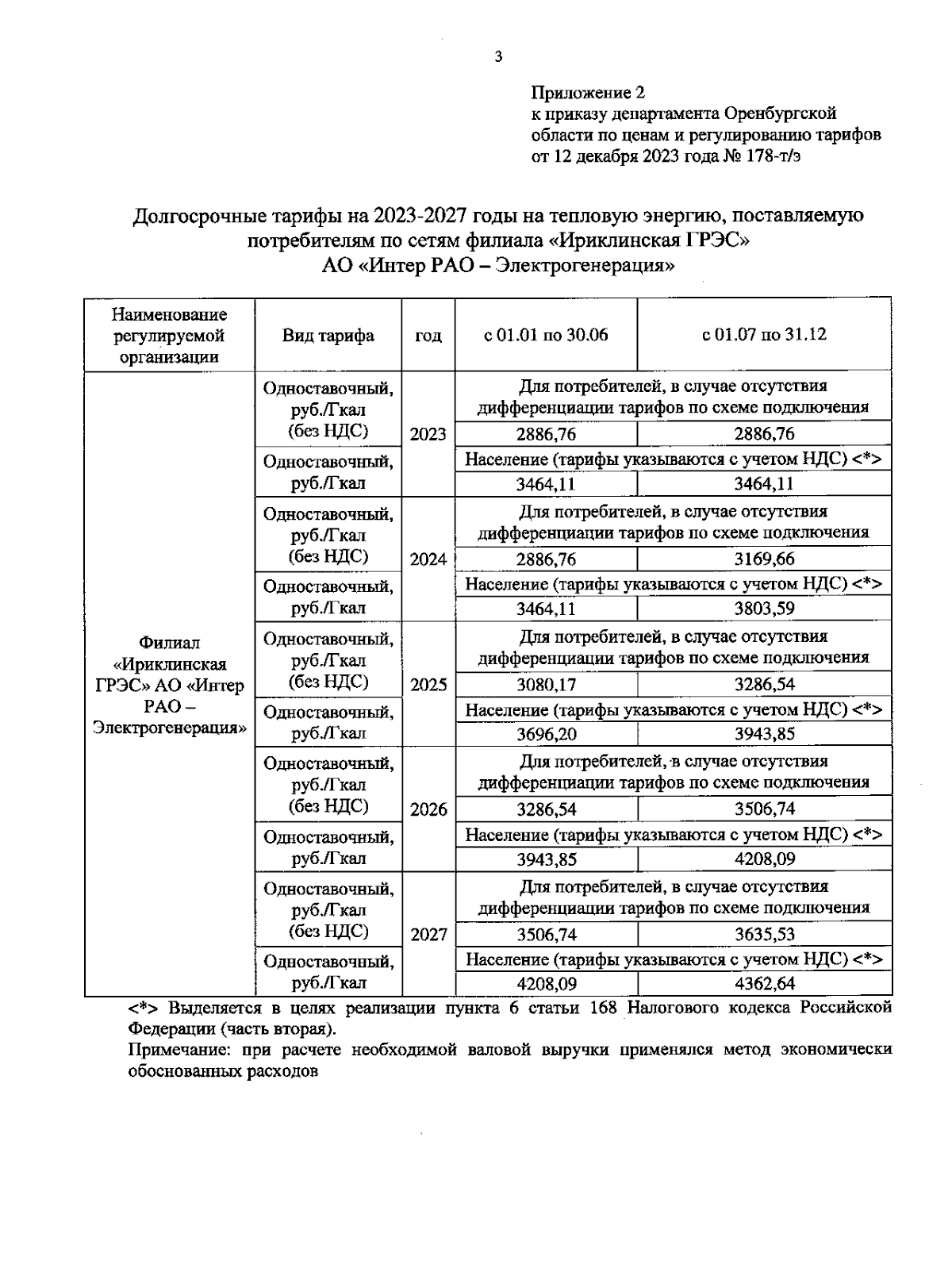 3

Приложение 2
к приказу департамента Оренбургской области по ценам и регулированию тарифов от 12 декабря 2023 года № 178-т/э

Долгосрочные тарифы на 2023-2027 годы на тепловую энергию, поставляемую потребителям по сетям филиала «Ириклинская ГРЭС» АО «Интер РАО – Электрогенерация»

| Наименование регулируемой организации | Вид тарифа | год | с 01.01 по 30.06 | с 01.07 по 31.12 |
|---|---|---|---|---|
| Филиал «Ириклинская ГРЭС» АО «Интер РАО – Электрогенерация» | Одноставочный, руб./Гкал (без НДС) | 2023 | Для потребителей, в случае отсутствия дифференциации тарифов по схеме подключения | |
| | | | 2886,76 | 2886,76 |
| | Одноставочный, руб./Гкал | | Население (тарифы указываются с учетом НДС) <*> | |
| | | | 3464,11 | 3464,11 |
| | Одноставочный, руб./Гкал (без НДС) | 2024 | Для потребителей, в случае отсутствия дифференциации тарифов по схеме подключения | |
| | | | 2886,76 | 3169,66 |
| | Одноставочный, руб./Гкал | | Население (тарифы указываются с учетом НДС) <*> | |
| | | | 3464,11 | 3803,59 |
| | Одноставочный, руб./Гкал (без НДС) | 2025 | Для потребителей, в случае отсутствия дифференциации тарифов по схеме подключения | |
| | | | 3080,17 | 3286,54 |
| | Одноставочный, руб./Гкал | | Население (тарифы указываются с учетом НДС) <*> | |
| | | | 3696,20 | 3943,85 |
| | Одноставочный, руб./Гкал (без НДС) | 2026 | Для потребителей, в случае отсутствия дифференциации тарифов по схеме подключения | |
| | | | 3286,54 | 3506,74 |
| | Одноставочный, руб./Гкал | | Население (тарифы указываются с учетом НДС) <*> | |
| | | | 3943,85 | 4208,09 |
| | Одноставочный, руб./Гкал (без НДС) | 2027 | Для потребителей, в случае отсутствия дифференциации тарифов по схеме подключения | |
| | | | 3506,74 | 3635,53 |
| | Одноставочный, руб./Гкал | | Население (тарифы указываются с учетом НДС) <*> | |
| | | | 4208,09 | 4362,64 |

<*> Выделяется в целях реализации пункта 6 статьи 168 Налогового кодекса Российской Федерации (часть вторая).

Примечание: при расчете необходимой валовой выручки применялся метод экономически обоснованных расходов